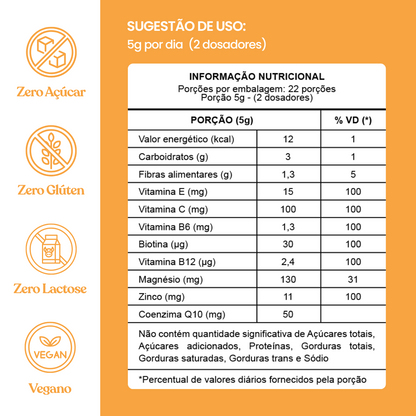 Zero Açúcar

Zero Glúten

Zero Lactose

VEGAN

Vegano

SUGESTÃO DE USO:
5g por dia (2 dosadores)

INFORMAÇÃO NUTRICIONAL
Porções por embalagem: 22 porções
Porção 5g - (2 dosadores)

| PORÇÃO (5g) | | % VD (*) |
|---|---|---|
| Valor energético (kcal) | 12 | 1 |
| Carboidratos (g) | 3 | 1 |
| Fibras alimentares (g) | 1,3 | 5 |
| Vitamina E (mg) | 15 | 100 |
| Vitamina C (mg) | 100 | 100 |
| Vitamina B6 (mg) | 1,3 | 100 |
| Biotina (µg) | 30 | 100 |
| Vitamina B12 (µg) | 2,4 | 100 |
| Magnésio (mg) | 130 | 31 |
| Zinco (mg) | 11 | 100 |
| Coenzima Q10 (mg) | 50 | |

Não contém quantidade significativa de Açúcares totais, Açúcares adicionados, Proteínas, Gorduras totais, Gorduras saturadas, Gorduras trans e Sódio

*Percentual de valores diários fornecidos pela porção